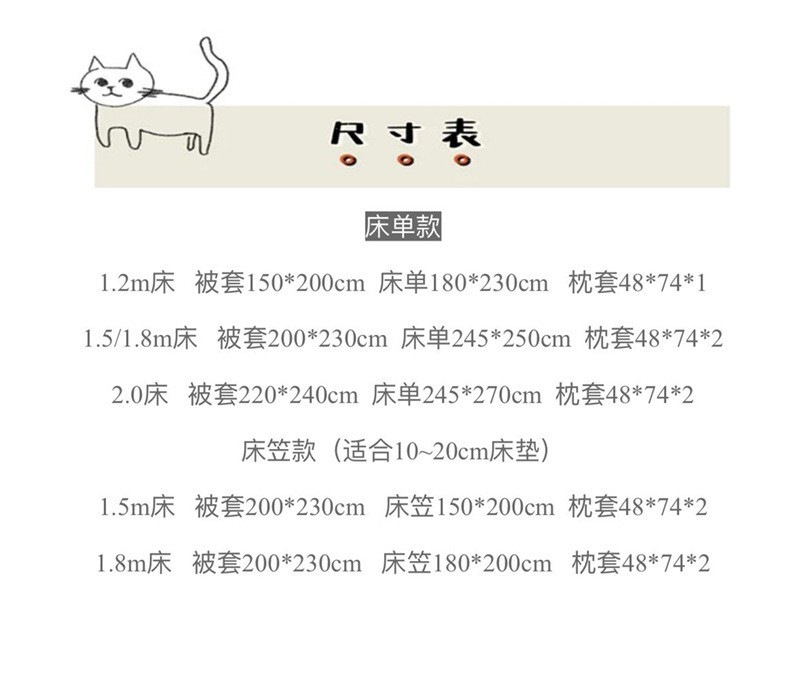 尺寸表

床单款

1.2m床 被套150*200cm 床单180*230cm 枕套48*74*1

1.5/1.8m床 被套200*230cm 床单245*250cm 枕套48*74*2

2.0床 被套220*240cm 床单245*270cm 枕套48*74*2

床笠款（适合10~20cm床垫）

1.5m床 被套200*230cm 床笠150*200cm 枕套48*74*2

1.8m床 被套200*230cm 床笠180*200cm 枕套48*74*2